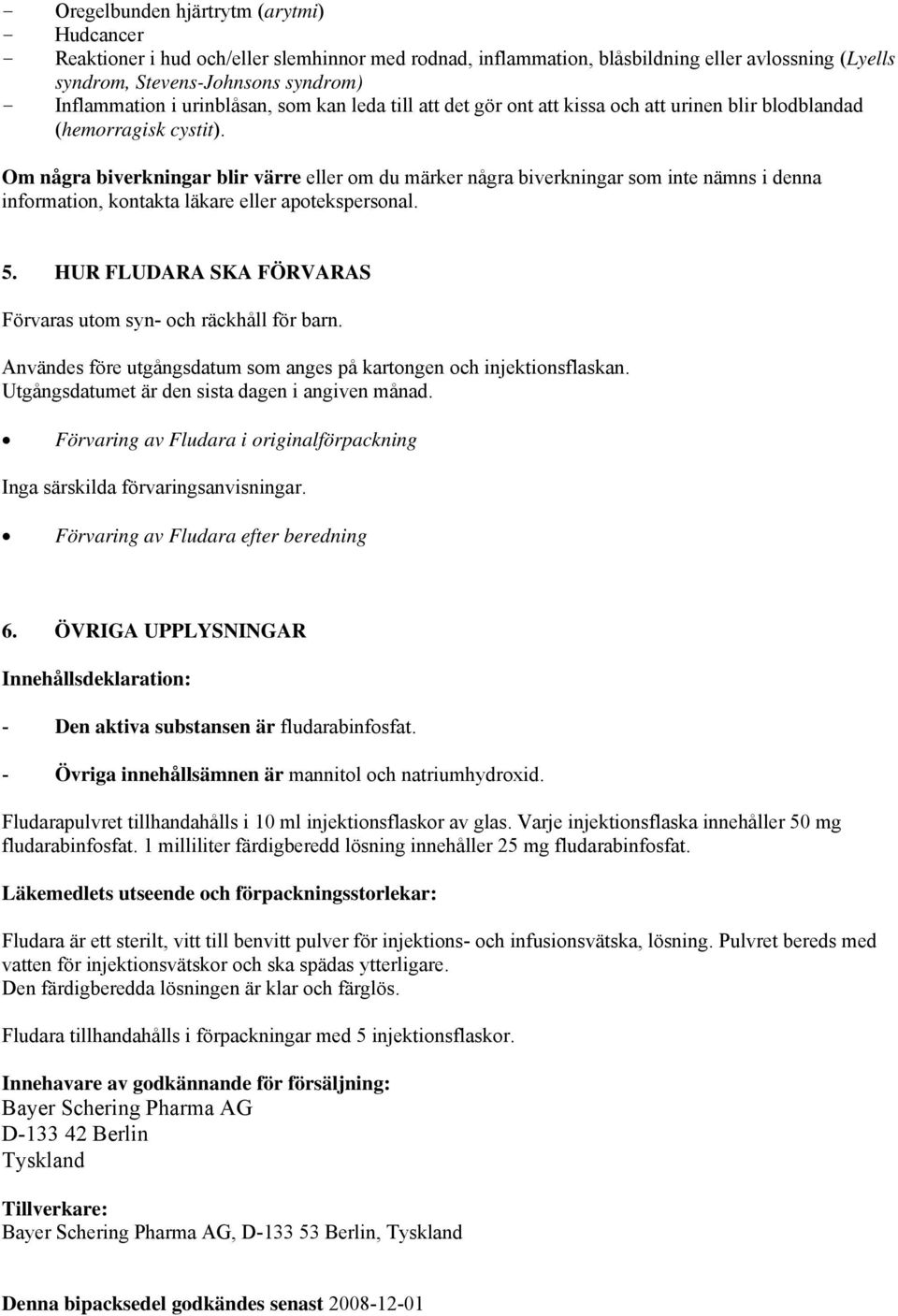 - Oregelbunden hjärtrytm (arytmi)
- Hudcancer
- Reaktioner i hud och/eller slemhinnor med rodnad, inflammation, blåsbildning eller avlossning (Lyells syndrom, Stevens-Johnsons syndrom)
- Inflammation i urinblåsan, som kan leda till att det gör ont att kissa och att urinen blir blodblandad (hemorragisk cystit).

Om några biverkningar blir värre eller om du märker några biverkningar som inte nämns i denna information, kontakta läkare eller apotekspersonal.

5. HUR FLUDARA SKA FÖRVARAS

Förvaras utom syn- och räckhåll för barn.

Användes före utgångsdatum som anges på kartongen och injektionsflaskan.
Utgångsdatumet är den sista dagen i angiven månad.

• Förvaring av Fludara i originalförpackning

Inga särskilda förvaringsanvisningar.

• Förvaring av Fludara efter beredning

6. ÖVRIGA UPPLYSNINGAR

Innehållsdeklaration:

- Den aktiva substansen är fludarabinfosfat.

- Övriga innehållsämnen är mannitol och natriumhydroxid.

Fludarapulvret tillhandahålls i 10 ml injektionsflaskor av glas. Varje injektionsflaska innehåller 50 mg fludarabinfosfat. 1 milliliter färdigberedd lösning innehåller 25 mg fludarabinfosfat.

Läkemedlets utseende och förpackningsstorlekar:

Fludara är ett sterilt, vitt till benvitt pulver för injektions- och infusionsvätska, lösning. Pulvret bereds med vatten för injektionsvätskor och ska spädas ytterligare.
Den färdigberedda lösningen är klar och färglös.

Fludara tillhandahålls i förpackningar med 5 injektionsflaskor.

Innehavare av godkännande för försäljning:
Bayer Schering Pharma AG
D-133 42 Berlin
Tyskland

Tillverkare:
Bayer Schering Pharma AG, D-133 53 Berlin, Tyskland

Denna bipacksedel godkändes senast 2008-12-01